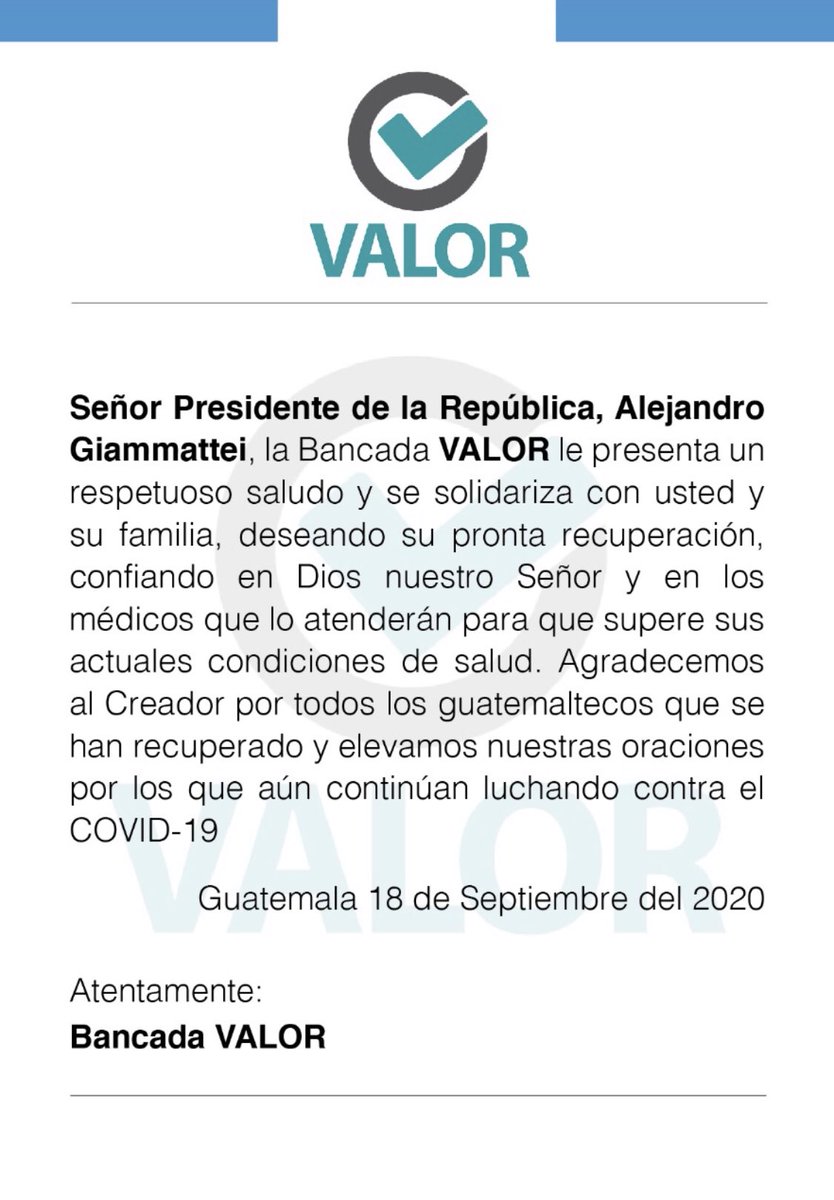 VALOR

Señor Presidente de la República, Alejandro Giammattei, la Bancada VALOR le presenta un respetuoso saludo y se solidariza con usted y su familia, deseando su pronta recuperación, confiando en Dios nuestro Señor y en los médicos que lo atenderán para que supere sus actuales condiciones de salud. Agradecemos al Creador por todos los guatemaltecos que se han recuperado y elevamos nuestras oraciones por los que aún continúan luchando contra el COVID-19

Guatemala 18 de Septiembre del 2020

Atentamente:
Bancada VALOR